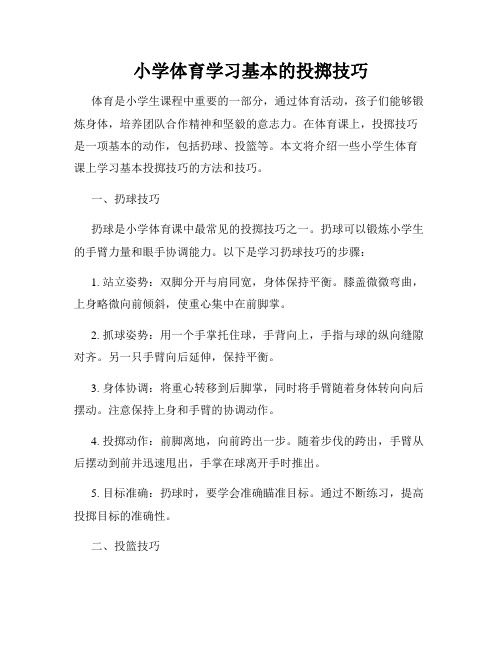 小学体育学习基本的投掷技巧

体育是小学生课程中重要的一部分，通过体育活动，孩子们能够锻炼身体，培养团队合作精神和坚毅的意志力。在体育课上，投掷技巧是一项基本的动作，包括扔球、投篮等。本文将介绍一些小学生体育课上学习基本投掷技巧的方法和技巧。

一、扔球技巧

扔球是小学体育课中最常见的投掷技巧之一。扔球可以锻炼小学生的手臂力量和眼手协调能力。以下是学习扔球技巧的步骤：

1. 站立姿势：双脚分开与肩同宽，身体保持平衡。膝盖微微弯曲，上身略微向前倾斜，使重心集中在前脚掌。

2. 抓球姿势：用一个手掌托住球，手背向上，手指与球的纵向缝隙对齐。另一只手臂向后延伸，保持平衡。

3. 身体协调：将重心转移到后脚掌，同时将手臂随着身体转向向后摆动。注意保持上身和手臂的协调动作。

4. 投掷动作：前脚离地，向前跨出一步。随着步伐的跨出，手臂从后摆动到前并迅速甩出，手掌在球离开手时推出。

5. 目标准确：扔球时，要学会准确瞄准目标。通过不断练习，提高投掷目标的准确性。

二、投篮技巧